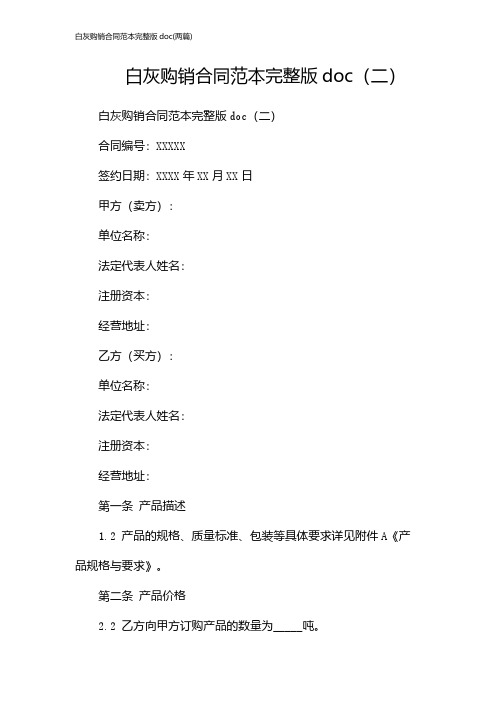 白灰购销合同范本完整版 doc(两篇)

白灰购销合同范本完整版 doc（二）

白灰购销合同范本完整版 doc（二）

合同编号：XXXXX

签约日期：XXXX 年 XX 月 XX 日

甲方（卖方）：

单位名称：

法定代表人姓名：

注册资本：

经营地址：

乙方（买方）：

单位名称：

法定代表人姓名：

注册资本：

经营地址：

第一条 产品描述

1.2 产品的规格、质量标准、包装等具体要求详见附件 A《产品规格与要求》。

第二条 产品价格

2.2 乙方向甲方订购产品的数量为_____吨。